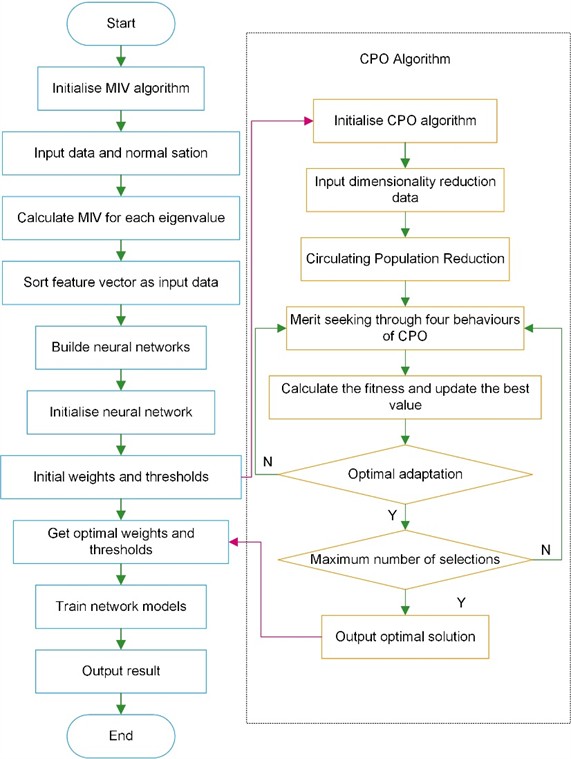 Start

Initialise MIV algorithm

Input data and normal sation

Calculate MIV for each eigenvalue

Sort feature vector as input data

Builde neural networks

Initialise neural network

Initial weights and thresholds

Get optimal weights and thresholds

Train network models

Output result

End

CPO Algorithm

Initialise CPO algorithm

Input dimensionality reduction data

Circulating Population Reduction

Merit seeking through four behaviours of CPO

Calculate the fitness and update the best value

N

Optimal adaptation

Y

Maximum number of selections

N

Y

Output optimal solution